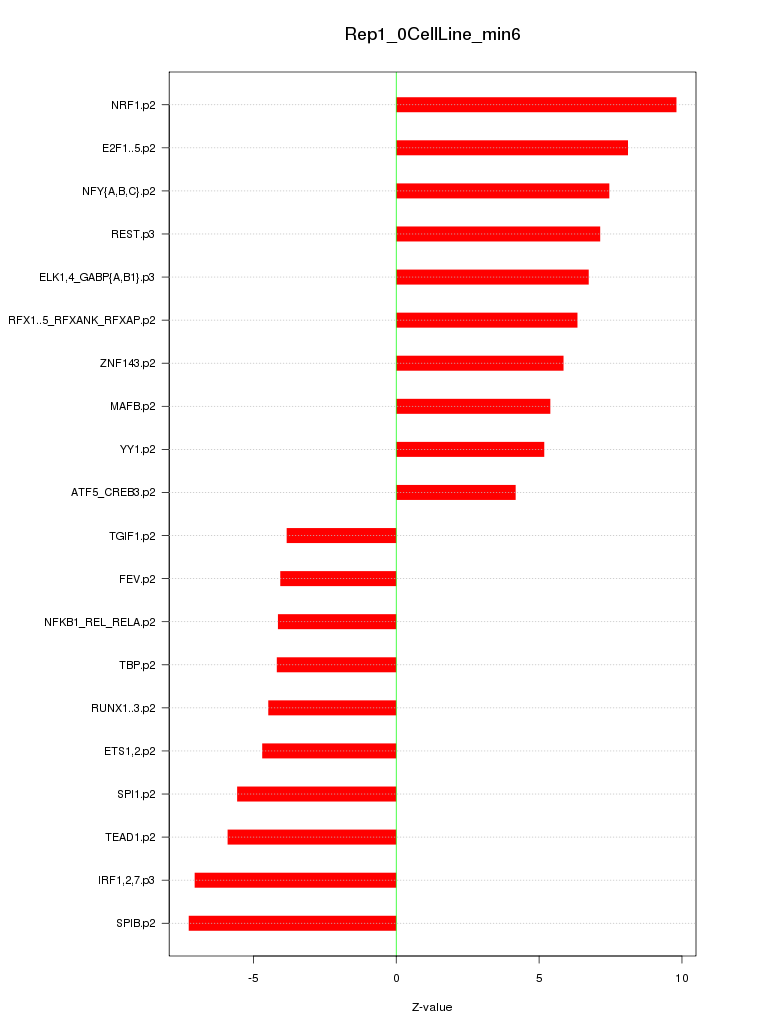 Rep1_0CellLine_min6

NRF1.p2
E2F1..5.p2
NFY{A,B,C}.p2
REST.p3
ELK1,4_GABP{A,B1}.p3
RFX1..5_RFXANK_RFXAP.p2
ZNF143.p2
MAFB.p2
YY1.p2
ATF5_CREB3.p2
TGIF1.p2
FEV.p2
NFKB1_REL_RELA.p2
TBP.p2
RUNX1..3.p2
ETS1,2.p2
SPI1.p2
TEAD1.p2
IRF1,2,7.p3
SPIB.p2

-5
0
5
10

Z-value